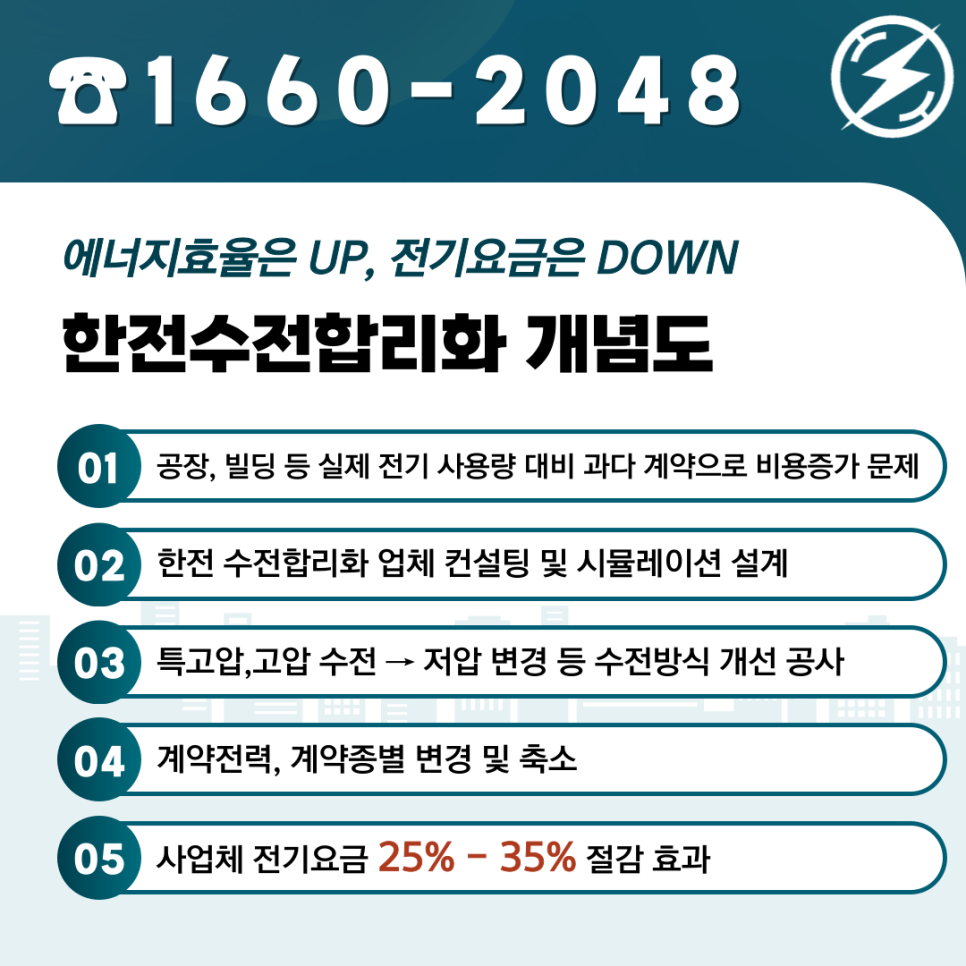 ☎1660-2048

에너지효율은 UP, 전기요금은 DOWN

한전수전합리화 개념도

01 공장, 빌딩 등 실제 전기 사용량 대비 과다 계약으로 비용증가 문제

02 한전 수전합리화 업체 컨설팅 및 시뮬레이션 설계

03 특고압,고압 수전 → 저압 변경 등 수전방식 개선 공사

04 계약전력, 계약종별 변경 및 축소

05 사업체 전기요금 25% - 35% 절감 효과